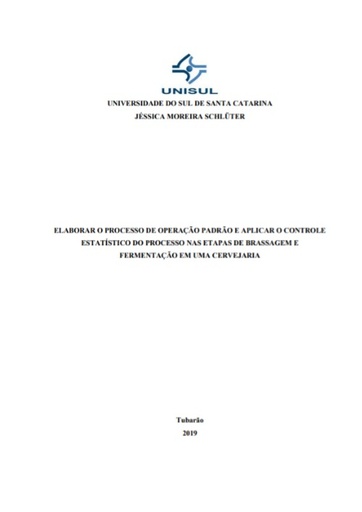 UNISUL

UNIVERSIDADE DO SUL DE SANTA CATARINA
JÉSSICA MOREIRA SCHLÜTER

ELABORAR O PROCESSO DE OPERAÇÃO PADRÃO E APLICAR O CONTROLE ESTATÍSTICO DO PROCESSO NAS ETAPAS DE BRASSAGEM E FERMENTAÇÃO EM UMA CERVEJARIA

Tubarão
2019